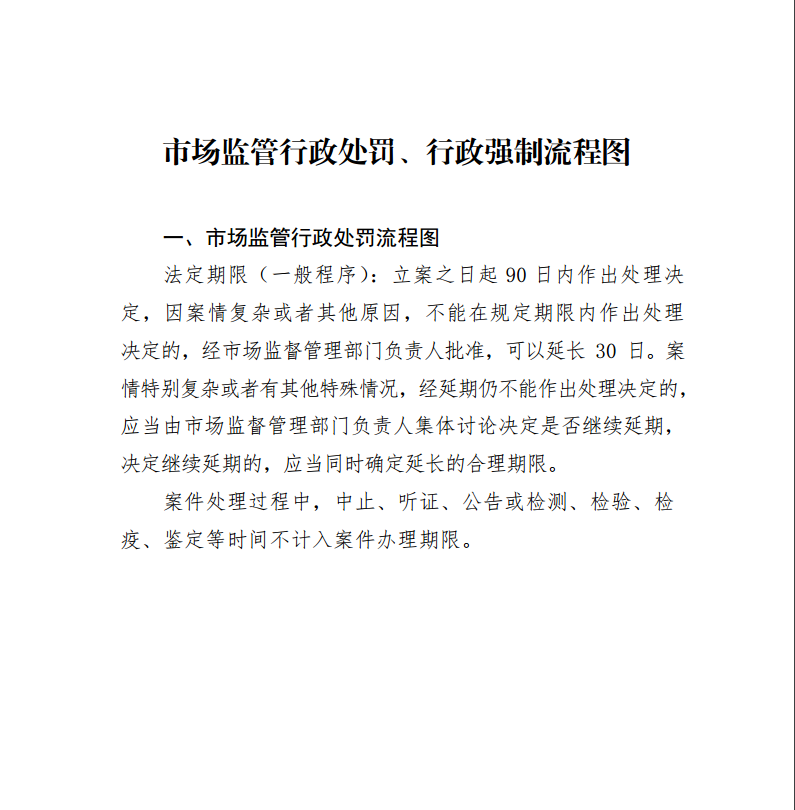 市场监管行政处罚、行政强制流程图

一、市场监管行政处罚流程图

法定期限（一般程序）：立案之日起 90 日内作出处理决定，因案情复杂或者其他原因，不能在规定期限内作出处理决定的，经市场监督管理部门负责人批准，可以延长 30 日。案情特别复杂或者有其他特殊情况，经延期仍不能作出处理决定的，应当由市场监督管理部门负责人集体讨论决定是否继续延期，决定继续延期的，应当同时确定延长的合理期限。

案件处理过程中，中止、听证、公告或检测、检验、检疫、鉴定等时间不计入案件办理期限。